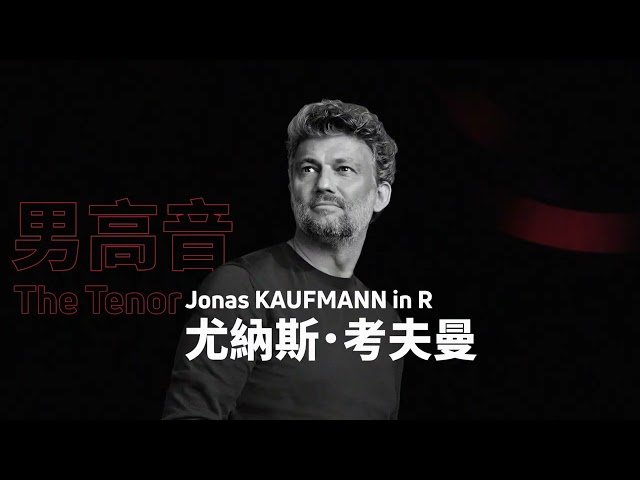 男高音
The Tenor Jonas KAUFMANN in R
尤納斯·考夫曼